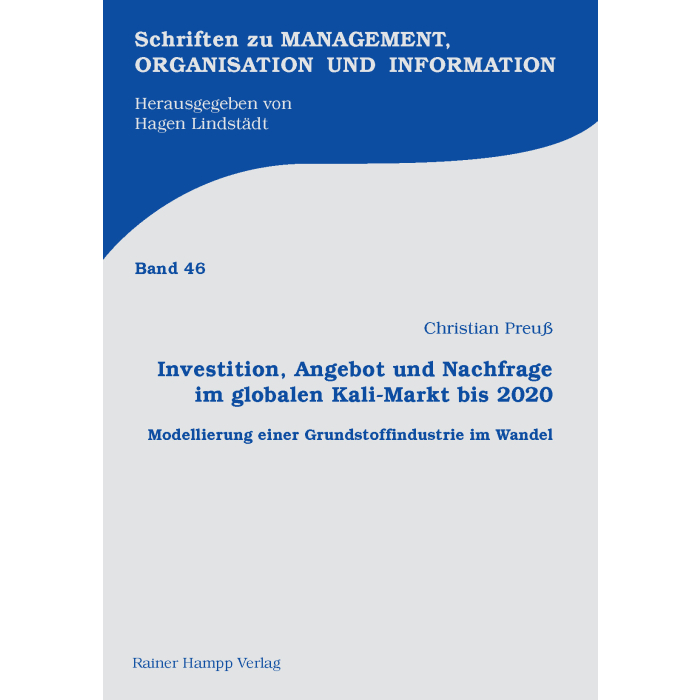 Schriften zu MANAGEMENT, ORGANISATION UND INFORMATION

Herausgegeben von
Hagen Lindstädt

Band 46

Christian Preuß

Investition, Angebot und Nachfrage im globalen Kali-Markt bis 2020

Modellierung einer Grundstoffindustrie im Wandel

Rainer Hampp Verlag